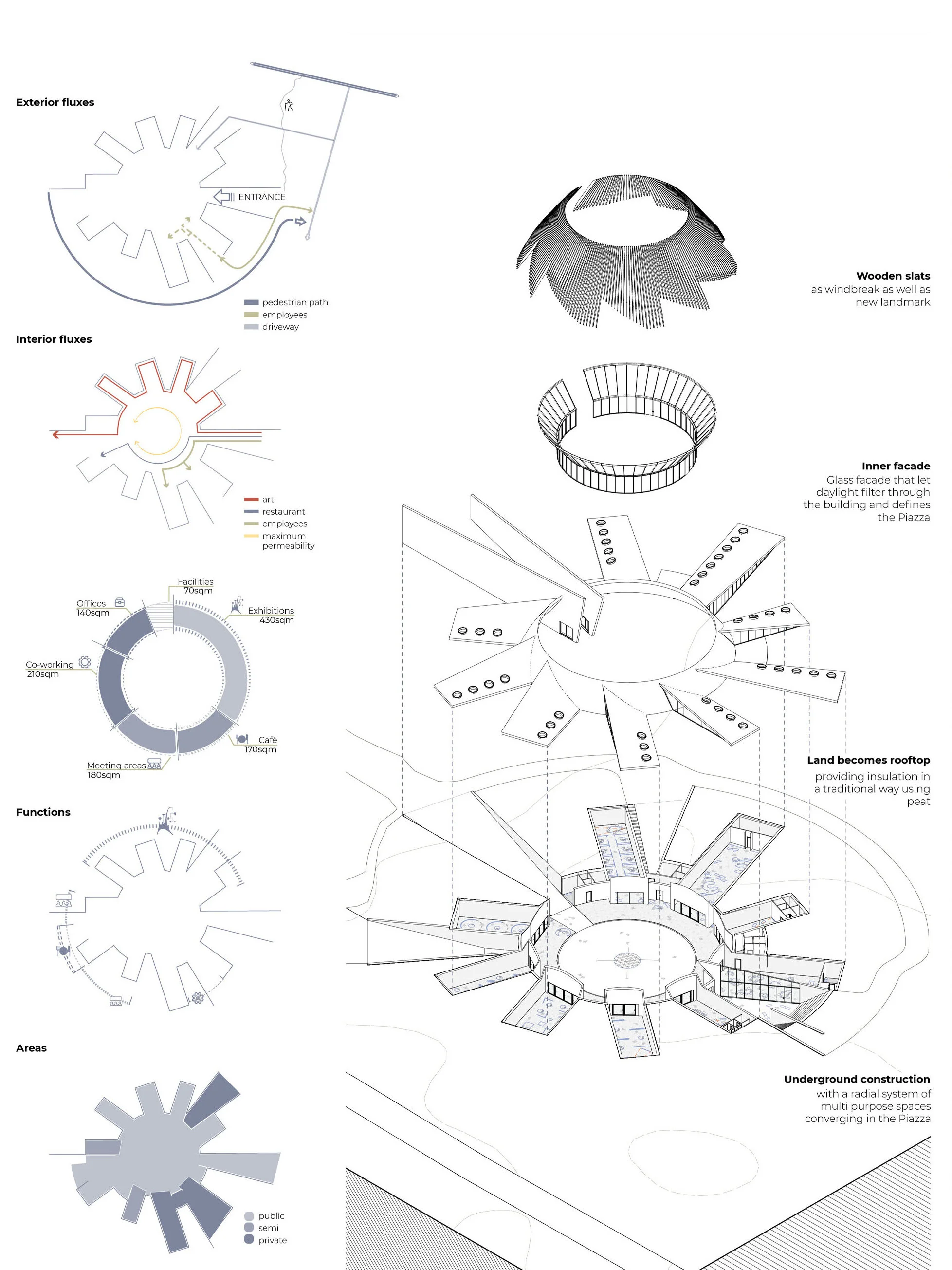 Exterior fluxes

ENTRANCE

pedestrian path
employees
driveway

Interior fluxes

art
restaurant
employees
maximum permeability

Facilities 70sqm
Offices 140sqm
Exhibitions 430sqm
Co-working 210sqm
Cafè 170sqm
Meeting areas 180sqm

Functions

Areas

public
semi
private

Wooden slats
as windbreak as well as new landmark

Inner facade
Glass facade that let daylight filter through the building and defines the Piazza

Land becomes rooftop
providing insulation in a traditional way using peat

Underground construction
with a radial system of multi purpose spaces converging in the Piazza